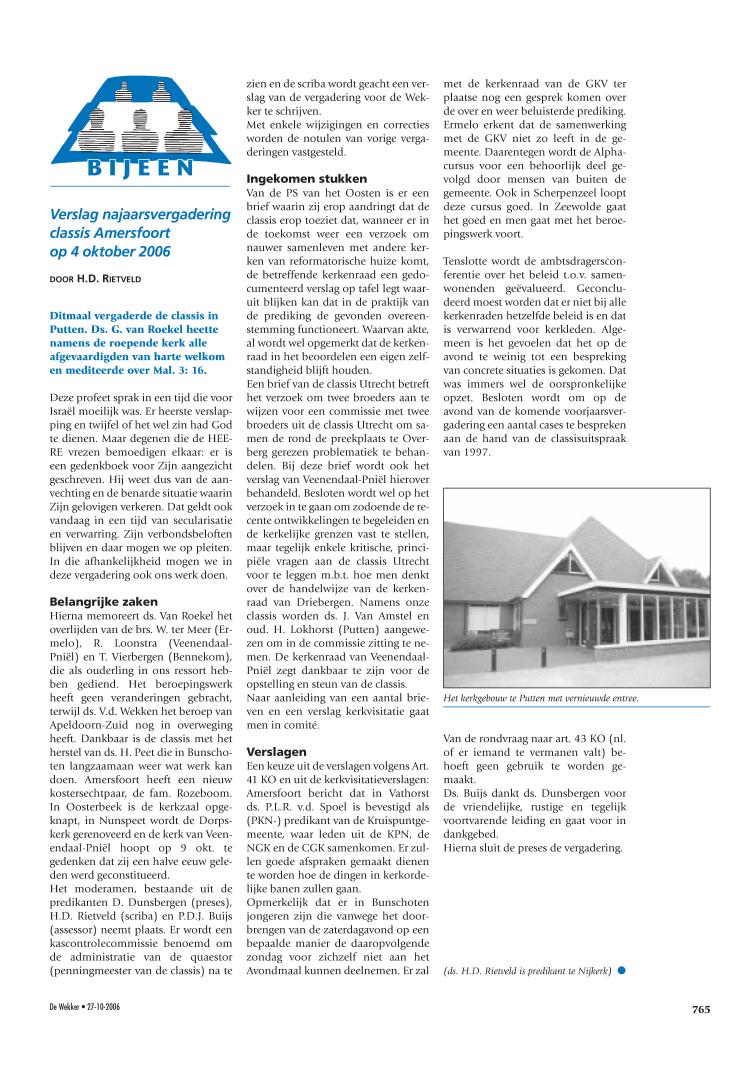 BIJEEN

Verslag najaarsvergadering classis Amersfoort op 4 oktober 2006

DOOR H.D. RIETVELD

Ditmaal vergaderde de classis in Putten. Ds. G. van Roekel heette namens de roepende kerk alle afgevaardigden van harte welkom en mediteerde over Mal. 3: 16.

Deze profeet sprak in een tijd die voor Israël moeilijk was. Er heerste verslapping en twijfel of het wel zin had God te dienen. Maar degenen die de HEERE vrezen bemoedigen elkaar: er is een gedenkboek voor Zijn aangezicht geschreven. Hij weet dus van de aanvechting en de benarde situatie waarin Zijn gelovigen verkeren. Dat geldt ook vandaag in een tijd van secularisatie en verwarring. Zijn verbondsbeloften blijven en daar mogen we op pleiten. In die afhankelijkheid mogen we in deze vergadering ook ons werk doen.

Belangrijke zaken
Hierna memoreert ds. Van Roekel het overlijden van de brs. W. ter Meer (Ermelo), R. Loonstra (Veenendaal-Pniël) en T. Vierbergen (Bennekom), die als ouderling in ons ressort hebben gediend. Het beroepingswerk heeft geen veranderingen gebracht, terwijl ds. V.d. Wekken het beroep van Apeldoorn-Zuid nog in overweging heeft. Dankbaar is de classis met het herstel van ds. H. Peet die in Bunschoten langzaamaan weer wat werk kan doen. Amersfoort heeft een nieuw kostersechtpaar, de fam. Rozeboom. In Oosterbeek is de kerkzaal opgeknapt, in Nunspeet wordt de Dorpskerk gerenoveerd en de kerk van Veenendaal-Pniël hoopt op 9 okt. te gedenken dat zij een halve eeuw geleden werd geconstitueerd.
Het moderamen, bestaande uit de predikanten D. Dunsbergen (preses), H.D. Rietveld (scriba) en P.D.J. Buijs (assessor) neemt plaats. Er wordt een kascontrolecommissie benoemd om de administratie van de quaestor (penningmeester van de classis) na te zien en de scriba wordt geacht een verslag van de vergadering voor de Wekker te schrijven.
Met enkele wijzigingen en correcties worden de notulen van vorige vergaderingen vastgesteld.

Ingekomen stukken
Van de PS van het Oosten is er een brief waarin zij erop aandringt dat de classis erop toeziet dat, wanneer er in de toekomst weer een verzoek om nauwer samenleven met andere kerken van reformatorische huize komt, de betreffende kerkenraad een gedocumenteerd verslag op tafel legt waaruit blijken kan dat in de praktijk van de prediking de gevonden overeenstemming functioneert. Waarvan akte, al wordt wel opgemerkt dat de kerkenraad in het beoordelen een eigen zelfstandigheid blijft houden.
Een brief van de classis Utrecht betreft het verzoek om twee broeders aan te wijzen voor een commissie met twee broeders uit de classis Utrecht om samen de rond de preekplaats te Overberg gerezen problematiek te behandelen. Bij deze brief wordt ook het verslag van Veenendaal-Pniël hierover behandeld. Besloten wordt wel op het verzoek in te gaan om zodoende de recente ontwikkelingen te begeleiden en de kerkelijke grenzen vast te stellen, maar tegelijk enkele kritische, principiële vragen aan de classis Utrecht voor te leggen m.b.t. hoe men denkt over de handelwijze van de kerkenraad van Driebergen. Namens onze classis worden ds. J. Van Amstel en oud. H. Lokhorst (Putten) aangewezen om in de commissie zitting te nemen. De kerkenraad van Veenendaal-Pniël zegt dankbaar te zijn voor de opstelling en steun van de classis.
Naar aanleiding van een aantal brieven en een verslag kerkvisitatie gaat men in comité.

Verslagen
Een keuze uit de verslagen volgens Art. 41 KO en uit de kerkvisitatieverslagen: Amersfoort bericht dat in Vathorst ds. P.L.R. v.d. Spoel is bevestigd als (PKN-) predikant van de Kruispuntgemeente, waar leden uit de KPN, de NGK en de CGK samenkomen. Er zullen goede afspraken gemaakt dienen te worden hoe de dingen in kerkordelijke banen zullen gaan.
Opmerkelijk dat er in Bunschoten jongeren zijn die vanwege het doorbrengen van de zaterdagavond op een bepaalde manier de daaropvolgende zondag voor zichzelf niet aan het Avondmaal kunnen deelnemen. Er zal met de kerkenraad van de GKV ter plaatse nog een gesprek komen over de over en weer beluisterde prediking. Ermelo erkent dat de samenwerking met de GKV niet zo leeft in de gemeente. Daarentegen wordt de Alphacursus voor een behoorlijk deel gevolgd door mensen van buiten de gemeente. Ook in Scherpenzeel loopt deze cursus goed. In Zeewolde gaat het goed en men gaat met het beroepingswerk voort.

Tenslotte wordt de ambtsdragersconferentie over het beleid t.o.v. samenwonenden geëvalueerd. Geconcludeerd moest worden dat er niet bij alle kerkenraden hetzelfde beleid is en dat is verwarrend voor kerkleden. Algemeen is het gevoelen dat het op de avond te weinig tot een bespreking van concrete situaties is gekomen. Dat was immers wel de oorspronkelijke opzet. Besloten wordt om op de avond van de komende voorjaarsvergadering een aantal cases te bespreken aan de hand van de classisuitspraak van 1997.

Het kerkgebouw te Putten met vernieuwde entree.

Van de rondvraag naar art. 43 KO (nl. of er iemand te vermanen valt) behoeft geen gebruik te worden gemaakt.
Ds. Buijs dankt ds. Dunsbergen voor de vriendelijke, rustige en tegelijk voortvarende leiding en gaat voor in dankgebed.
Hierna sluit de preses de vergadering.

(ds. H.D. Rietveld is predikant te Nijkerk)

De Wekker • 27-10-2006

765